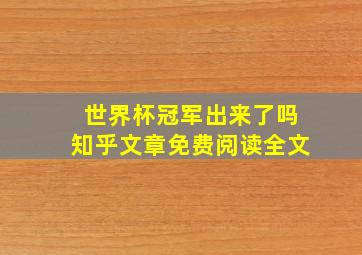 世界杯冠军出来了吗
知乎文章免费阅读全文